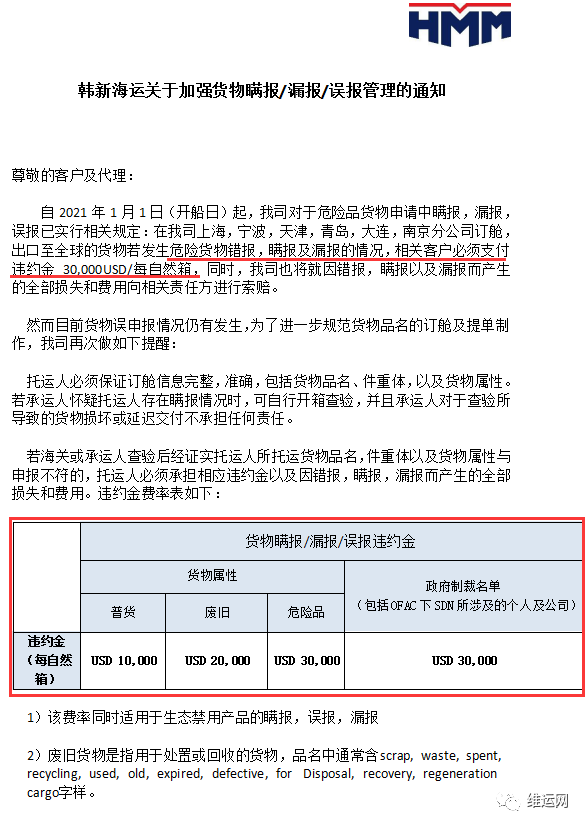 HMM

韩新海运关于加强货物瞒报/漏报/误报管理的通知

尊敬的客户及代理：

自 2021 年 1 月 1 日（开船日）起，我司对于危险品货物申请中瞒报，漏报，误报已实行相关规定：在我司上海，宁波，天津，青岛，大连，南京分公司订舱，出口至全球的货物若发生危险货物错报，瞒报及漏报的情况，相关客户必须支付违约金 30,000USD/每自然箱，同时，我司也将就因错报，瞒报以及漏报而产生的全部损失和费用向相关责任方进行索赔。

然而目前货物误申报情况仍有发生，为了进一步规范货物品名的订舱及提单制作，我司再次做如下提醒：

托运人必须保证订舱信息完整，准确，包括货物品名、件重体，以及货物属性。若承运人怀疑托运人存在瞒报情况时，可自行开箱查验，并且承运人对于查验所导致的货物损坏或延迟交付不承担任何责任。

若海关或承运人查验后经证实托运人所托运货物品名，件重体以及货物属性与申报不符的，托运人必须承担相应违约金以及因错报，瞒报，漏报而产生的全部损失和费用。违约金费率表如下：

| | 货物瞒报/漏报/误报违约金 | | | |
|---|---|---|---|---|
| | 货物属性 | | | 政府制裁名单（包括 OFAC 下 SDN 所涉及的个人及公司） |
| | 普货 | 废旧 | 危险品 | |
| 违约金（每自然箱） | USD 10,000 | USD 20,000 | USD 30,000 | USD 30,000 |

1）该费率同时适用于生态禁用产品的瞒报，误报，漏报

2）废旧货物是指用于处置或回收的货物，品名中通常含scrap, waste, spent, recycling, used, old, expired, defective, for Disposal, recovery, regeneration cargo字样。

维运网